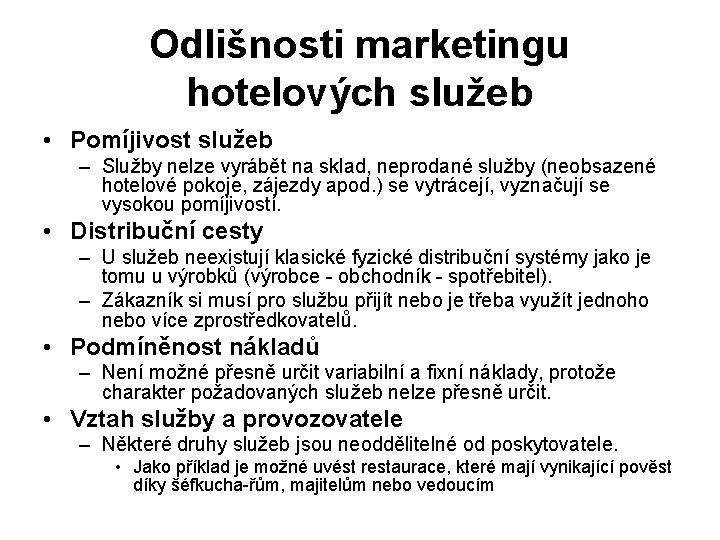 Odlišnosti marketingu hotelových služeb

• Pomíjivost služeb
  – Služby nelze vyrábět na sklad, neprodané služby (neobsazené hotelové pokoje, zájezdy apod.) se vytrácejí, vyznačují se vysokou pomíjivostí.
• Distribuční cesty
  – U služeb neexistují klasické fyzické distribuční systémy jako je tomu u výrobků (výrobce - obchodník - spotřebitel).
  – Zákazník si musí pro službu přijít nebo je třeba využít jednoho nebo více zprostředkovatelů.
• Podmíněnost nákladů
  – Není možné přesně určit variabilní a fixní náklady, protože charakter požadovaných služeb nelze přesně určit.
• Vztah služby a provozovatele
  – Některé druhy služeb jsou neoddělitelné od poskytovatele.
    • Jako příklad je možné uvést restaurace, které mají vynikající pověst díky šéfkucha-řům, majitelům nebo vedoucím